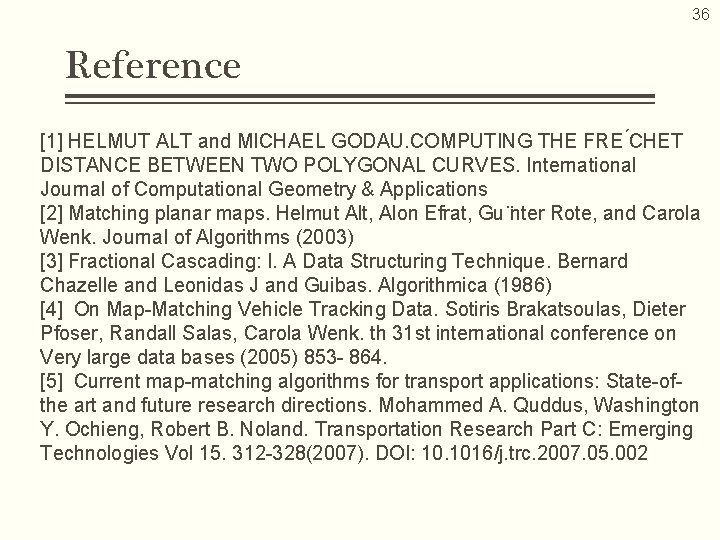 36

Reference

[1] HELMUT ALT and MICHAEL GODAU.COMPUTING THE FRE´CHET DISTANCE BETWEEN TWO POLYGONAL CURVES. International Journal of Computational Geometry & Applications
[2] Matching planar maps. Helmut Alt, Alon Efrat, Gu¨nter Rote, and Carola Wenk. Journal of Algorithms (2003)
[3] Fractional Cascading: I. A Data Structuring Technique. Bernard Chazelle and Leonidas J and Guibas. Algorithmica (1986)
[4] On Map-Matching Vehicle Tracking Data. Sotiris Brakatsoulas, Dieter Pfoser, Randall Salas, Carola Wenk. th 31st international conference on Very large data bases (2005) 853- 864.
[5] Current map-matching algorithms for transport applications: State-of-the art and future research directions. Mohammed A. Quddus, Washington Y. Ochieng, Robert B. Noland. Transportation Research Part C: Emerging Technologies Vol 15. 312-328(2007). DOI: 10.1016/j.trc.2007.05.002